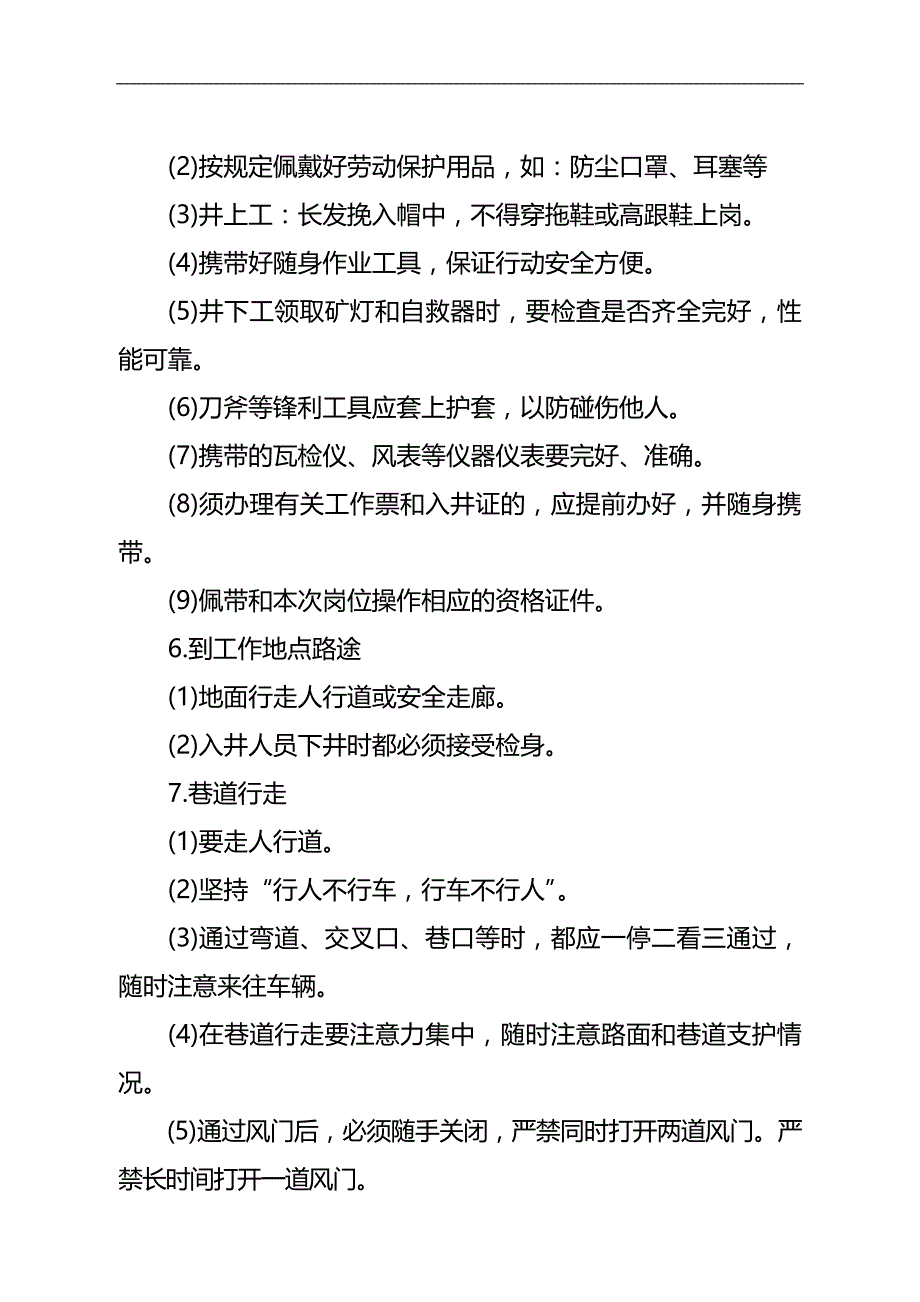 (2)按规定佩戴好劳动保护用品，如：防尘口罩、耳塞等

(3)井上工：长发挽入帽中，不得穿拖鞋或高跟鞋上岗。

(4)携带好随身作业工具，保证行动安全方便。

(5)井下工领取矿灯和自救器时，要检查是否齐全完好，性能可靠。

(6)刀斧等锋利工具应套上护套，以防碰伤他人。

(7)携带的瓦检仪、风表等仪器仪表要完好、准确。

(8)须办理有关工作票和入井证的，应提前办好，并随身携带。

(9)佩带和本次岗位操作相应的资格证件。

6.到工作地点路途

(1)地面行走人行道或安全走廊。

(2)入井人员下井时都必须接受检身。

7.巷道行走

(1)要走人行道。

(2)坚持“行人不行车，行车不行人”。

(3)通过弯道、交叉口、巷口等时，都应一停二看三通过，随时注意来往车辆。

(4)在巷道行走要注意力集中，随时注意路面和巷道支护情况。

(5)通过风门后，必须随手关闭，严禁同时打开两道风门。严禁长时间打开一道风门。